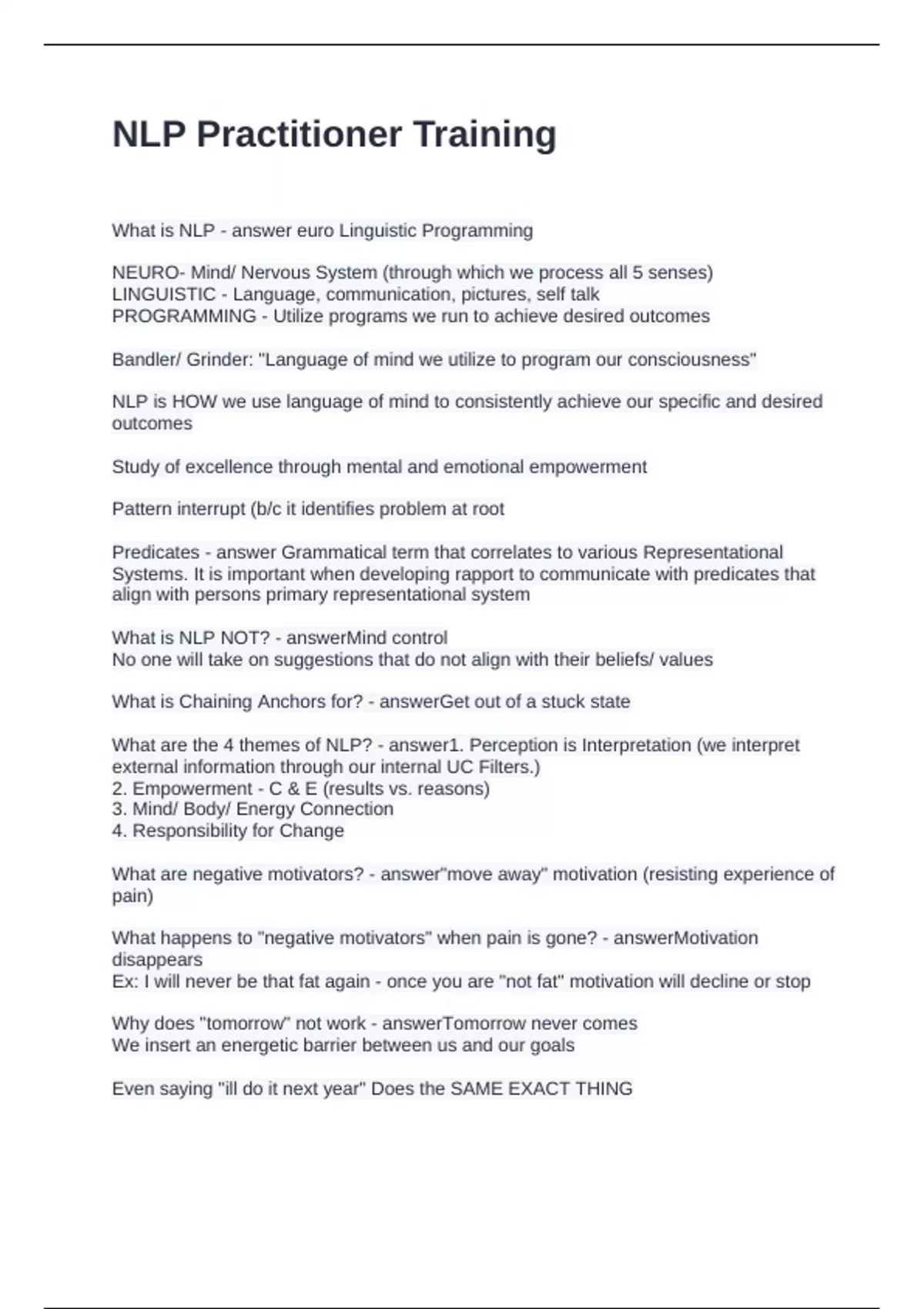 NLP Practitioner Training

What is NLP - answer euro Linguistic Programming

NEURO- Mind/ Nervous System (through which we process all 5 senses)
LINGUISTIC - Language, communication, pictures, self talk
PROGRAMMING - Utilize programs we run to achieve desired outcomes

Bandler/ Grinder: "Language of mind we utilize to program our consciousness"

NLP is HOW we use language of mind to consistently achieve our specific and desired outcomes

Study of excellence through mental and emotional empowerment

Pattern interrupt (b/c it identifies problem at root

Predicates - answer Grammatical term that correlates to various Representational Systems. It is important when developing rapport to communicate with predicates that align with persons primary representational system

What is NLP NOT? - answerMind control
No one will take on suggestions that do not align with their beliefs/ values

What is Chaining Anchors for? - answerGet out of a stuck state

What are the 4 themes of NLP? - answer1. Perception is Interpretation (we interpret external information through our internal UC Filters.)
2. Empowerment - C & E (results vs. reasons)
3. Mind/ Body/ Energy Connection
4. Responsibility for Change

What are negative motivators? - answer"move away" motivation (resisting experience of pain)

What happens to "negative motivators" when pain is gone? - answerMotivation disappears
Ex: I will never be that fat again - once you are "not fat" motivation will decline or stop

Why does "tomorrow" not work - answerTomorrow never comes
We insert an energetic barrier between us and our goals

Even saying "ill do it next year" Does the SAME EXACT THING